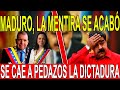 MADURO, LA MENTIRA SE ACABÓ

SE CAE A PEDAZOS LA DICTADURA